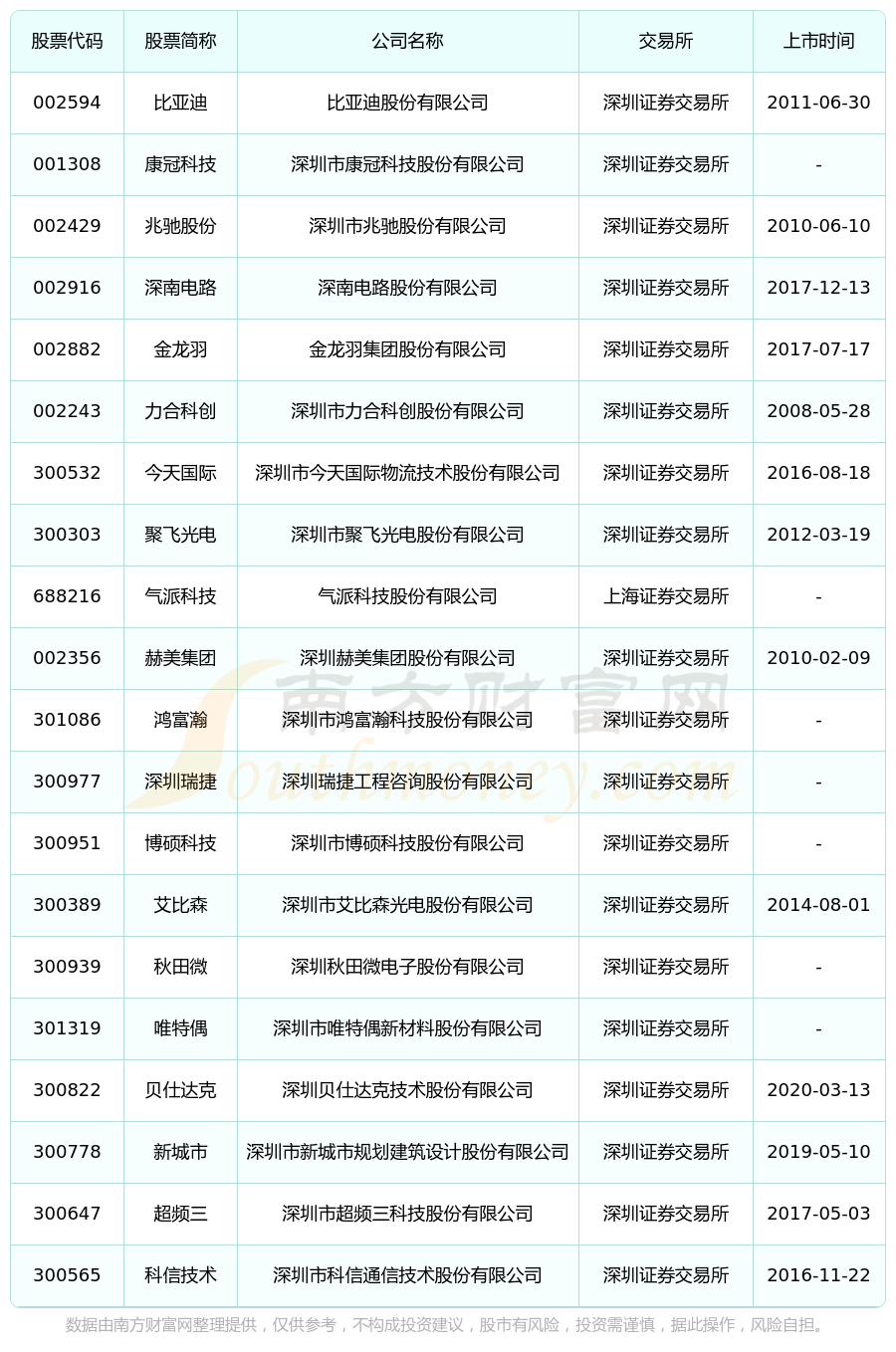 | 股票代码 | 股票简称 | 公司名称 | 交易所 | 上市时间 |
|---|---|---|---|---|
| 002594 | 比亚迪 | 比亚迪股份有限公司 | 深圳证券交易所 | 2011-06-30 |
| 001308 | 康冠科技 | 深圳市康冠科技股份有限公司 | 深圳证券交易所 | - |
| 002429 | 兆驰股份 | 深圳市兆驰股份有限公司 | 深圳证券交易所 | 2010-06-10 |
| 002916 | 深南电路 | 深南电路股份有限公司 | 深圳证券交易所 | 2017-12-13 |
| 002882 | 金龙羽 | 金龙羽集团股份有限公司 | 深圳证券交易所 | 2017-07-17 |
| 002243 | 力合科创 | 深圳市力合科创股份有限公司 | 深圳证券交易所 | 2008-05-28 |
| 300532 | 今天国际 | 深圳市今天国际物流技术股份有限公司 | 深圳证券交易所 | 2016-08-18 |
| 300303 | 聚飞光电 | 深圳市聚飞光电股份有限公司 | 深圳证券交易所 | 2012-03-19 |
| 688216 | 气派科技 | 气派科技股份有限公司 | 上海证券交易所 | - |
| 002356 | 赫美集团 | 深圳赫美集团股份有限公司 | 深圳证券交易所 | 2010-02-09 |
| 301086 | 鸿富瀚 | 深圳市鸿富瀚科技股份有限公司 | 深圳证券交易所 | - |
| 300977 | 深圳瑞捷 | 深圳瑞捷工程咨询股份有限公司 | 深圳证券交易所 | - |
| 300951 | 博硕科技 | 深圳市博硕科技股份有限公司 | 深圳证券交易所 | - |
| 300389 | 艾比森 | 深圳市艾比森光电股份有限公司 | 深圳证券交易所 | 2014-08-01 |
| 300939 | 秋田微 | 深圳秋田微电子股份有限公司 | 深圳证券交易所 | - |
| 301319 | 唯特偶 | 深圳市唯特偶新材料股份有限公司 | 深圳证券交易所 | - |
| 300822 | 贝仕达克 | 深圳贝仕达克技术股份有限公司 | 深圳证券交易所 | 2020-03-13 |
| 300778 | 新城市 | 深圳市新城市规划建筑设计股份有限公司 | 深圳证券交易所 | 2019-05-10 |
| 300647 | 超频三 | 深圳市超频三科技股份有限公司 | 深圳证券交易所 | 2017-05-03 |
| 300565 | 科信技术 | 深圳市科信通信技术股份有限公司 | 深圳证券交易所 | 2016-11-22 |

南方财富网 Southmoney.com

数据由南方财富网整理提供，仅供参考，不构成投资建议，股市有风险，投资需谨慎，据此操作，风险自担。